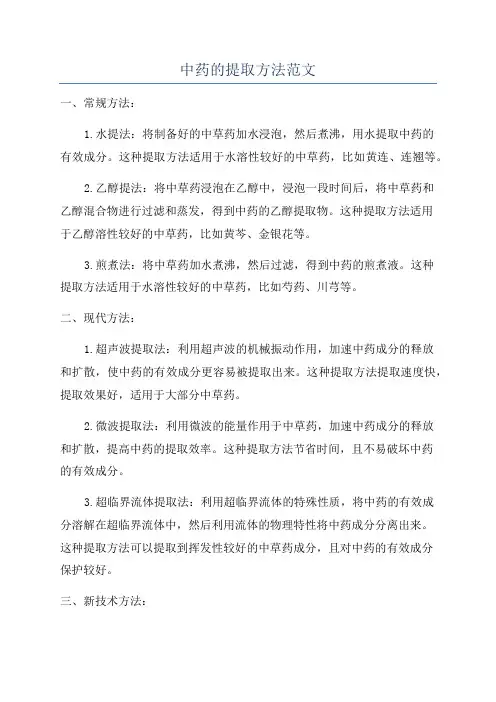 中药的提取方法范文

一、常规方法：

1.水提法：将制备好的中草药加水浸泡，然后煮沸，用水提取中药的有效成分。这种提取方法适用于水溶性较好的中草药，比如黄连、连翘等。

2.乙醇提法：将中草药浸泡在乙醇中，浸泡一段时间后，将中草药和乙醇混合物进行过滤和蒸发，得到中药的乙醇提取物。这种提取方法适用于乙醇溶性较好的中草药，比如黄芩、金银花等。

3.煎煮法：将中草药加水煮沸，然后过滤，得到中药的煎煮液。这种提取方法适用于水溶性较好的中草药，比如芍药、川芎等。

二、现代方法：

1.超声波提取法：利用超声波的机械振动作用，加速中药成分的释放和扩散，使中药的有效成分更容易被提取出来。这种提取方法提取速度快，提取效果好，适用于大部分中草药。

2.微波提取法：利用微波的能量作用于中草药，加速中药成分的释放和扩散，提高中药的提取效率。这种提取方法节省时间，且不易破坏中药的有效成分。

3.超临界流体提取法：利用超临界流体的特殊性质，将中药的有效成分溶解在超临界流体中，然后利用流体的物理特性将中药成分分离出来。这种提取方法可以提取到挥发性较好的中草药成分，且对中药的有效成分保护较好。

三、新技术方法：